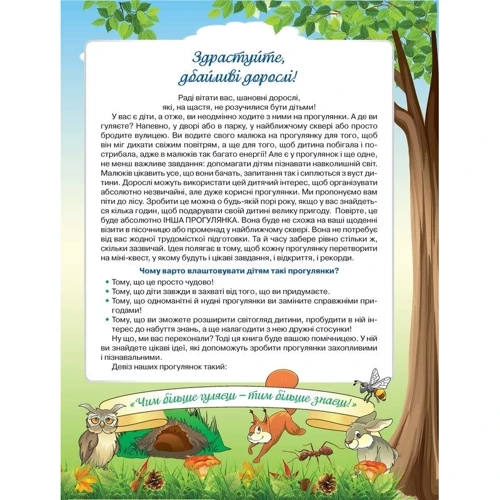 Здрастуйте, дбайливі дорослі!

Раді вітати вас, шановні дорослі, які, на щастя, не розучилися бути дітьми!

У вас є діти, а отже, ви неодмінно ходите з ними на прогулянки. А де ви гуляєте? Напевно, у дворі або в парку, у найближчому сквері або просто бродите вулицею. Ви водите свого малюка на прогулянку для того, щоб він міг дихати свіжим повітрям, а ще для того, щоб дитина побігала і пострибала, адже в малюків так багато енергії! Але є у прогулянок і ще одне, не менш важливе завдання: допомагати дітям пізнавати навколишній світ. Малюків цікавить усе, що вони бачать, запитання так і сиплються з вуст дитини. Дорослі можуть використати цей дитячий інтерес, щоб організувати абсолютно незвичайні, але дуже корисні прогулянки. Ми пропонуємо вам піти до лісу. Зробити це можна о будь-якій порі року, якщо у вас знайдеться кілька годин, щоб подарувати своїй дитині велику пригоду. Повірте, це буде абсолютно ІНША ПРОГУЛЯНКА. Вона буде не схожа на ваші щоденні візити в пісочницю або променад у найближчому сквері. Вона не потребує від вас жодної трудомісткої підготовки. Та й часу забере рівно стільки ж, скільки зазвичай. Ідея полягає в тому, щоб кожну прогулянку перетворити на міні-квест, у якому будуть і цікаві завдання, і відкриття, і рекорди.

Чому варто влаштовувати дітям такі прогулянки?

• Тому, що це просто чудово!
• Тому, що діти завжди в захваті від того, що ви придумаєте.
• Тому, що одноманітні й нудні прогулянки ви заміните справжніми пригодами!
• Тому, що ви зможете розширити світогляд дитини, пробудити в ній інтерес до набуття знань, а ще налагодити з нею дружні стосунки!

Ну що, ми вас переконали? Тоді ця книга буде вашою помічницею. У ній ви знайдете цікаві ідеї, які допоможуть зробити прогулянки захопливими і пізнавальними.

Девіз наших прогулянок такий:

«Чим більше гуляєш – тим більше знаєш!»